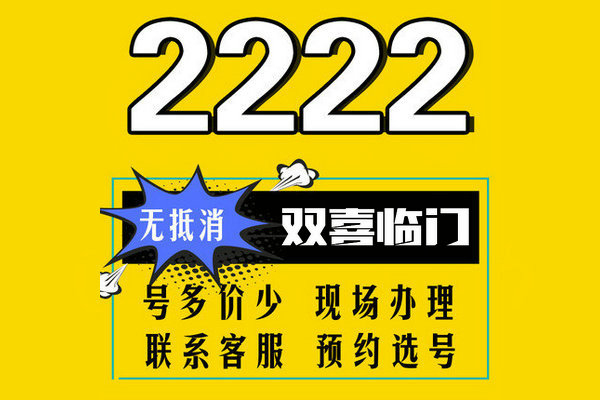 2222

无抵消 双喜临门

号多价少 现场办理

联系客服 预约选号